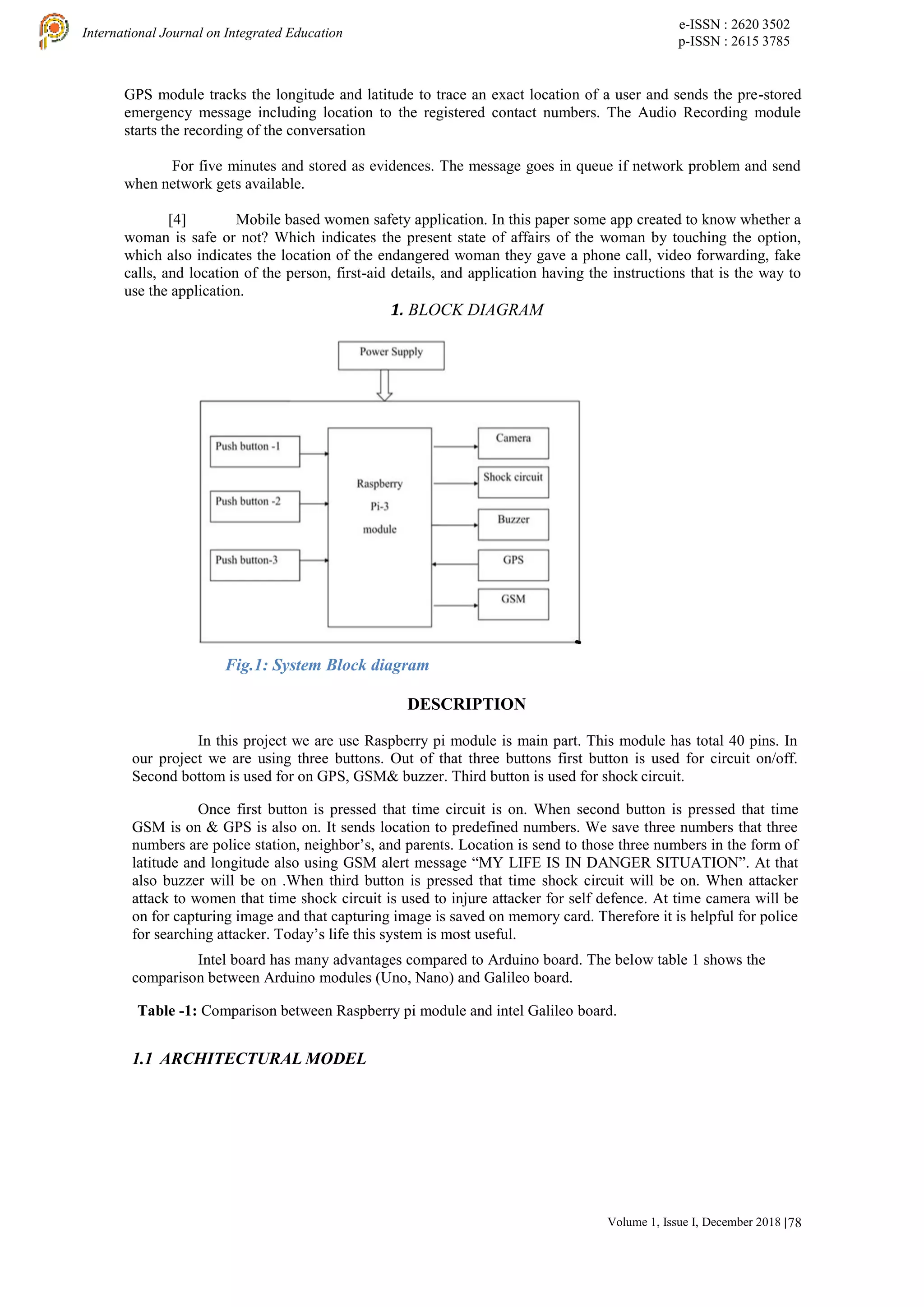 International Journal on Integrated Education

e-ISSN : 2620 3502
p-ISSN : 2615 3785

GPS module tracks the longitude and latitude to trace an exact location of a user and sends the pre-stored emergency message including location to the registered contact numbers. The Audio Recording module starts the recording of the conversation

For five minutes and stored as evidences. The message goes in queue if network problem and send when network gets available.

[4] Mobile based women safety application. In this paper some app created to know whether a woman is safe or not? Which indicates the present state of affairs of the woman by touching the option, which also indicates the location of the endangered woman they gave a phone call, video forwarding, fake calls, and location of the person, first-aid details, and application having the instructions that is the way to use the application.

1. BLOCK DIAGRAM

Power Supply

Push button -1

Push button -2

Push button-3

Raspberry Pi-3 module

Camera

Shock circuit

Buzzer

GPS

GSM

Fig.1: System Block diagram

DESCRIPTION

In this project we are use Raspberry pi module is main part. This module has total 40 pins. In our project we are using three buttons. Out of that three buttons first button is used for circuit on/off. Second bottom is used for on GPS, GSM& buzzer. Third button is used for shock circuit.

Once first button is pressed that time circuit is on. When second button is pressed that time GSM is on & GPS is also on. It sends location to predefined numbers. We save three numbers that three numbers are police station, neighbor’s, and parents. Location is send to those three numbers in the form of latitude and longitude also using GSM alert message “MY LIFE IS IN DANGER SITUATION”. At that also buzzer will be on .When third button is pressed that time shock circuit will be on. When attacker attack to women that time shock circuit is used to injure attacker for self defence. At time camera will be on for capturing image and that capturing image is saved on memory card. Therefore it is helpful for police for searching attacker. Today’s life this system is most useful.

Intel board has many advantages compared to Arduino board. The below table 1 shows the comparison between Arduino modules (Uno, Nano) and Galileo board.

Table -1: Comparison between Raspberry pi module and intel Galileo board.

1.1 ARCHITECTURAL MODEL

Volume 1, Issue I, December 2018 |78